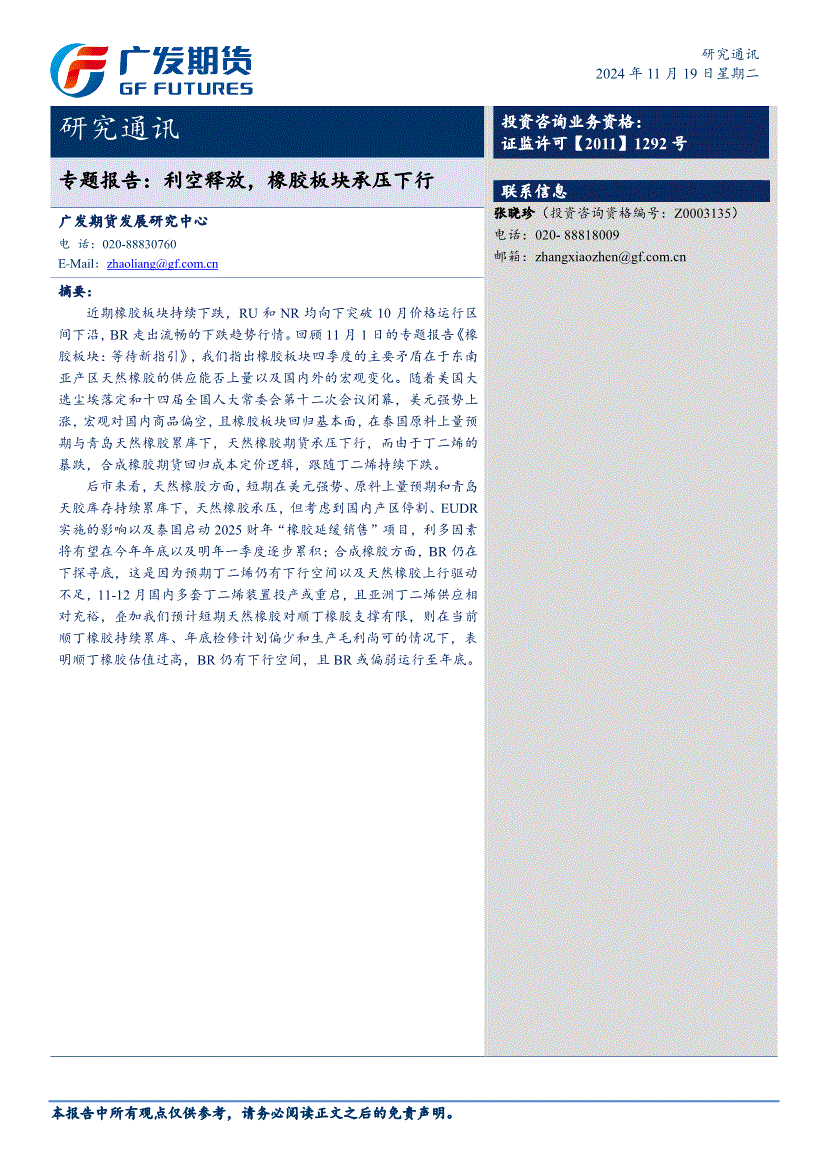 广发期货
GF FUTURES

研究通讯
2024 年 11 月 19 日星期二

研究通讯

专题报告：利空释放，橡胶板块承压下行

广发期货发展研究中心
电 话：020-88830760
E-Mail：zhaoliang@gf.com.cn

摘要：

近期橡胶板块持续下跌，RU 和 NR 均向下突破 10 月价格运行区间下沿，BR 走出流畅的下跌趋势行情。回顾 11 月 1 日的专题报告《橡胶板块：等待新指引》，我们指出橡胶板块四季度的主要矛盾在于东南亚产区天然橡胶的供应能否上量以及国内外的宏观变化。随着美国大选尘埃落定和十四届全国人大常委会第十二次会议闭幕，美元强势上涨，宏观对国内商品偏空，且橡胶板块回归基本面，在泰国原料上量预期与青岛天然橡胶累库下，天然橡胶期货承压下行，而由于丁二烯的暴跌，合成橡胶期货回归成本定价逻辑，跟随丁二烯持续下跌。

后市来看，天然橡胶方面，短期在美元强势、原料上量预期和青岛天胶库存持续累库下，天然橡胶承压，但考虑到国内产区停割、EUDR 实施的影响以及泰国启动 2025 财年“橡胶延缓销售”项目，利多因素将有望在今年年底以及明年一季度逐步累积；合成橡胶方面，BR 仍在下探寻底，这是因为预期丁二烯仍有下行空间以及天然橡胶上行驱动不足，11-12 月国内多套丁二烯装置投产或重启，且亚洲丁二烯供应相对充裕，叠加我们预计短期天然橡胶对顺丁橡胶支撑有限，则在当前顺丁橡胶持续累库、年底检修计划偏少和生产毛利尚可的情况下，表明顺丁橡胶估值过高，BR 仍有下行空间，且 BR 或偏弱运行至年底。

投资咨询业务资格：
证监许可【2011】1292 号

联系信息
张晓珍（投资咨询资格编号：Z0003135）
电话：020- 88818009
邮箱：zhangxiaozhen@gf.com.cn

本报告中所有观点仅供参考，请务必阅读正文之后的免责声明。